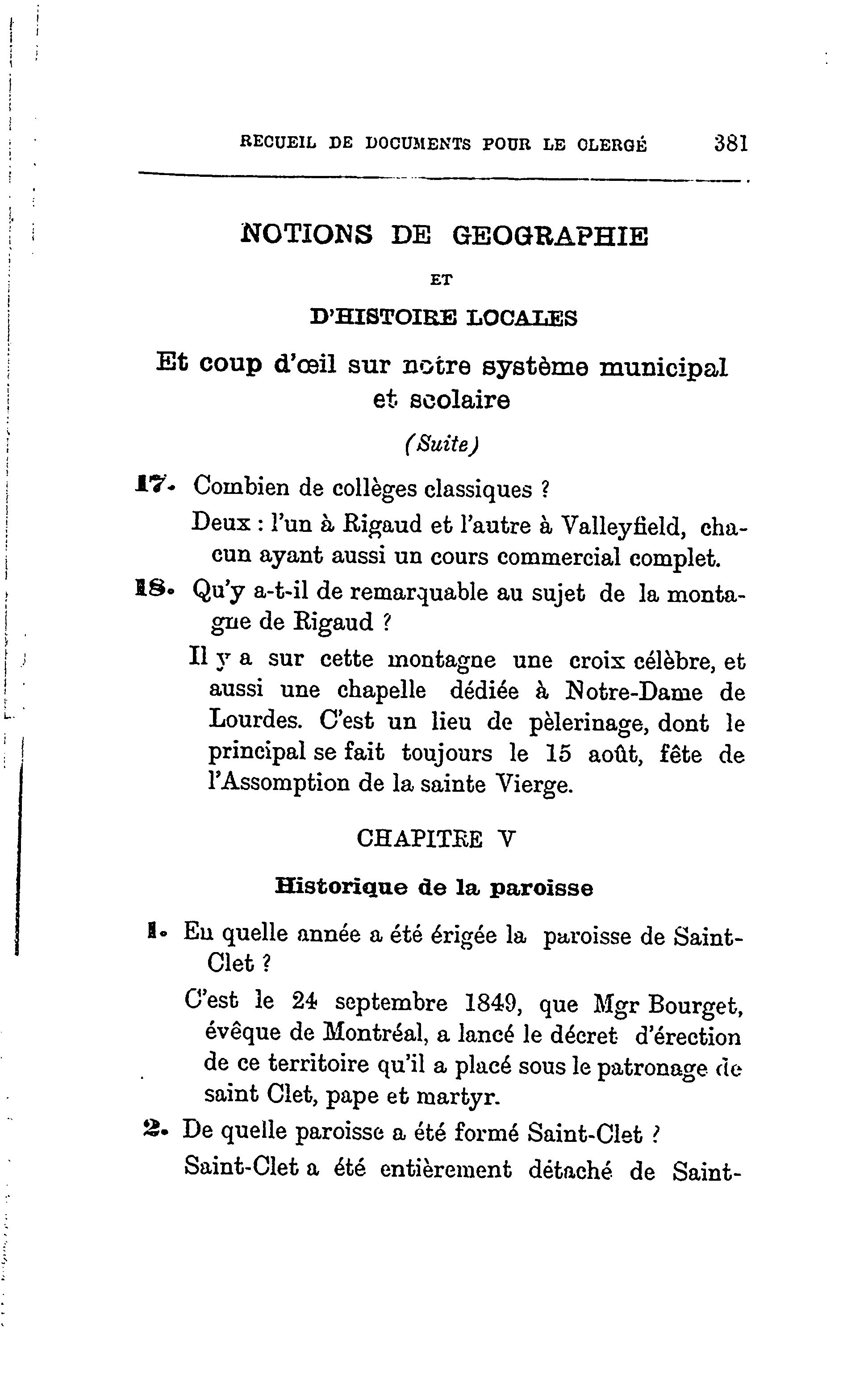 RECUEIL DE DOCUMENTS POUR LE CLERGÉ 381

NOTIONS DE GEOGRAPHIE

ET

D'HISTOIRE LOCALES

Et coup d'œil sur notre système municipal et scolaire

(Suite)

17. Combien de collèges classiques ?

Deux : l'un à Rigaud et l'autre à Valleyfield, chacun ayant aussi un cours commercial complet.

18. Qu'y a-t-il de remarquable au sujet de la montagne de Rigaud ?

Il y a sur cette montagne une croix célèbre, et aussi une chapelle dédiée à Notre-Dame de Lourdes. C'est un lieu de pèlerinage, dont le principal se fait toujours le 15 août, fête de l'Assomption de la sainte Vierge.

CHAPITRE V

Historique de la paroisse

1. En quelle année a été érigée la paroisse de Saint-Clet ?

C'est le 24 septembre 1849, que Mgr Bourget, évêque de Montréal, a lancé le décret d'érection de ce territoire qu'il a placé sous le patronage de saint Clet, pape et martyr.

2. De quelle paroisse a été formé Saint-Clet ?

Saint-Clet a été entièrement détaché de Saint-